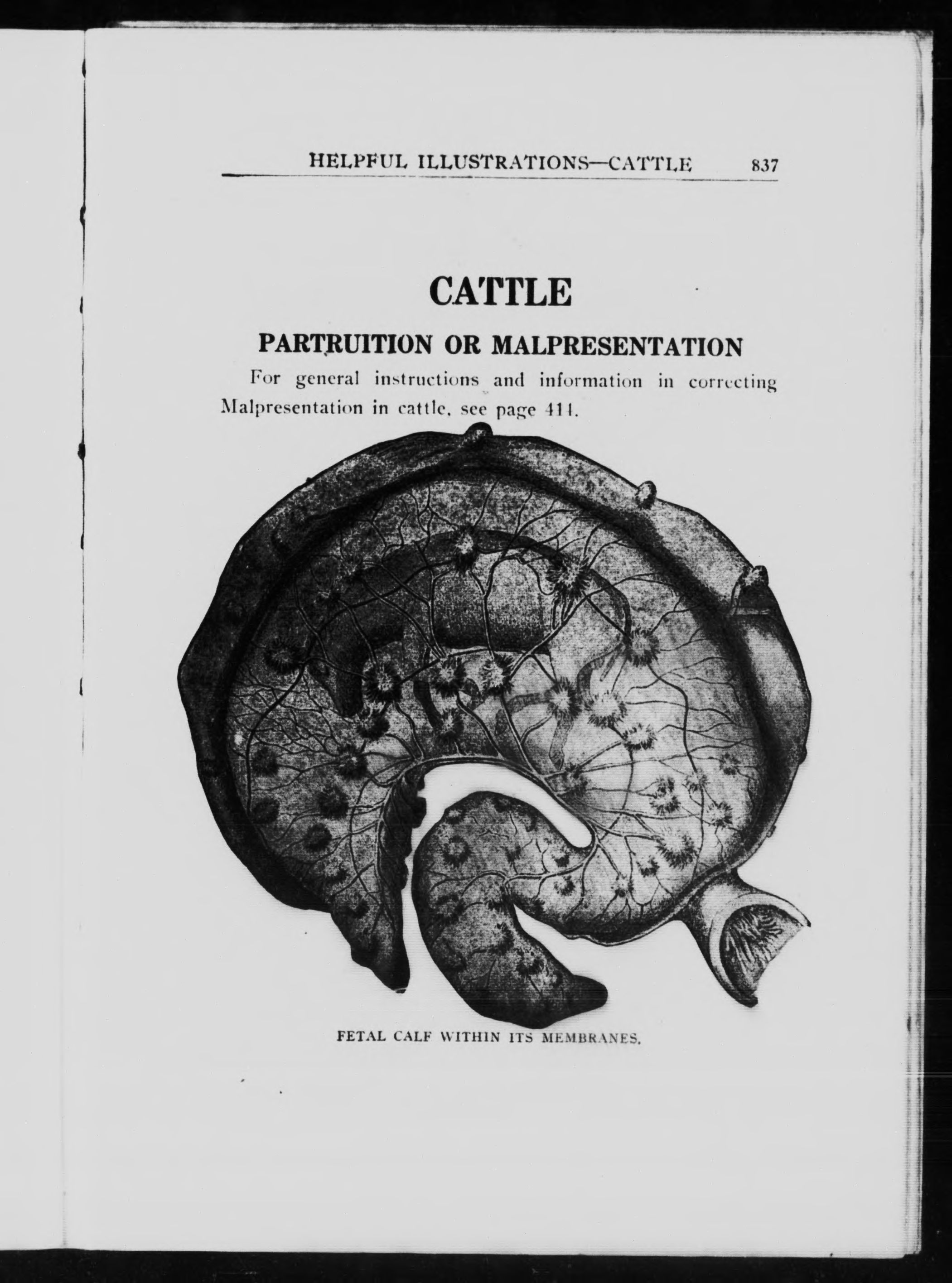 HELPFUL ILLUSTRATIONS—CATTLE 837

CATTLE

PARTRUITION OR MALPRESENTATION

For general instructions and information in correcting Malpresentation in cattle, see page 411.

FETAL CALF WITHIN ITS MEMBRANES.